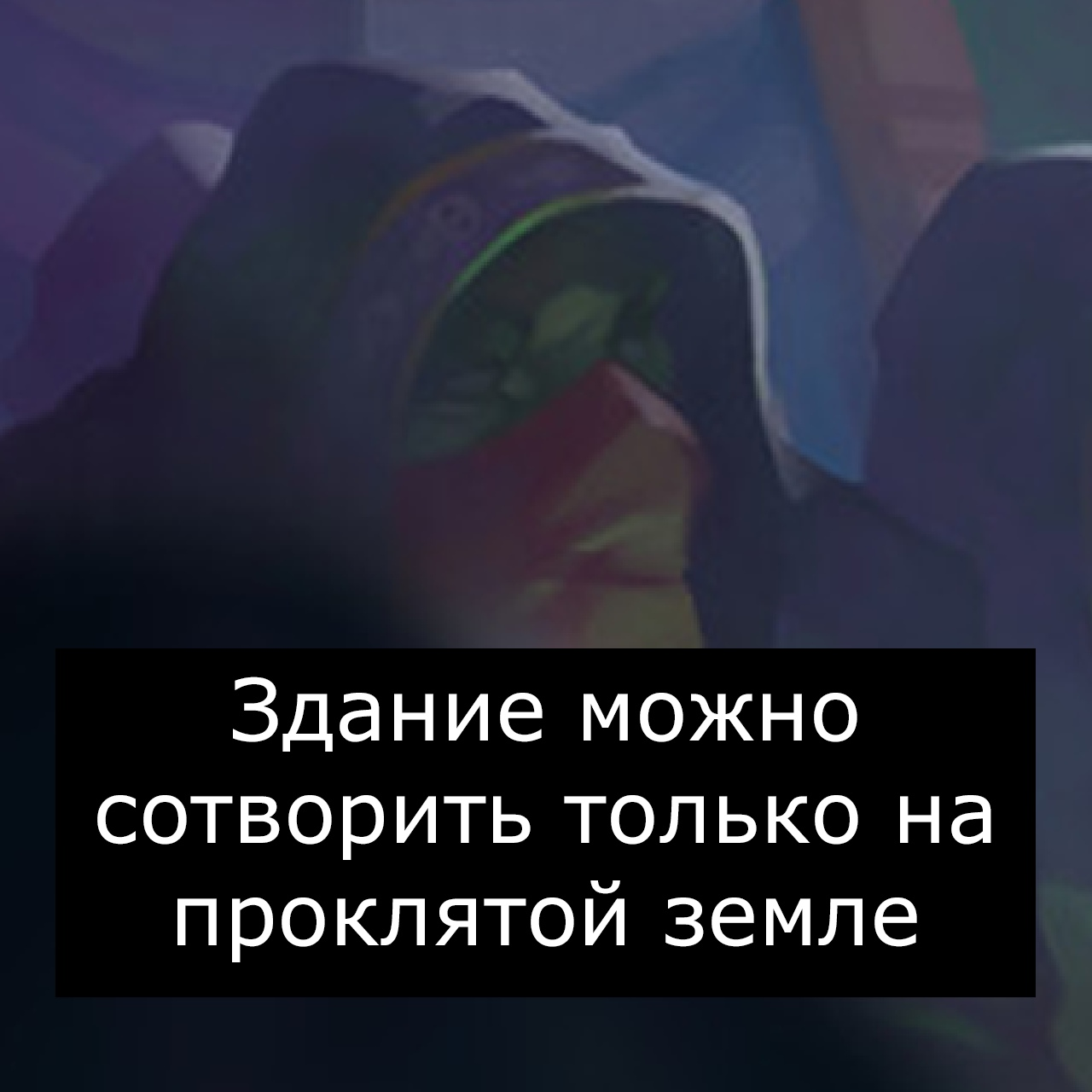 Здание можно сотворить только на проклятой земле